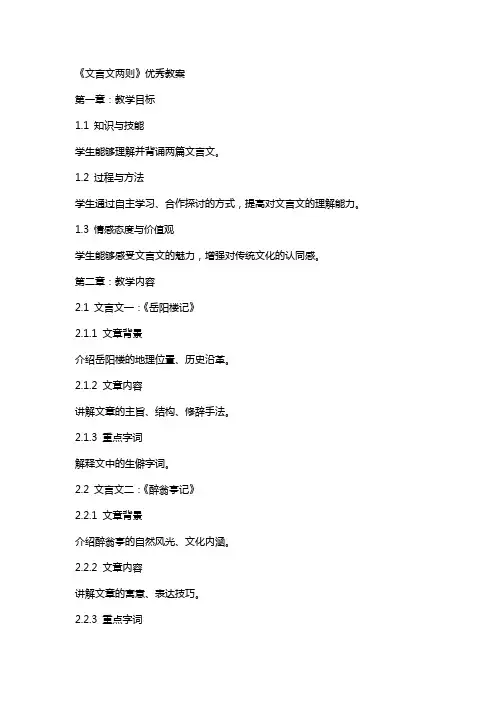 《文言文两则》优秀教案

第一章：教学目标

1.1 知识与技能

学生能够理解并背诵两篇文言文。

1.2 过程与方法

学生通过自主学习、合作探讨的方式，提高对文言文的理解能力。

1.3 情感态度与价值观

学生能够感受文言文的魅力，增强对传统文化的认同感。

第二章：教学内容

2.1 文言文一：《岳阳楼记》

2.1.1 文章背景

介绍岳阳楼的地理位置、历史沿革。

2.1.2 文章内容

讲解文章的主旨、结构、修辞手法。

2.1.3 重点字词

解释文中的生僻字词。

2.2 文言文二：《醉翁亭记》

2.2.1 文章背景

介绍醉翁亭的自然风光、文化内涵。

2.2.2 文章内容

讲解文章的寓意、表达技巧。

2.2.3 重点字词